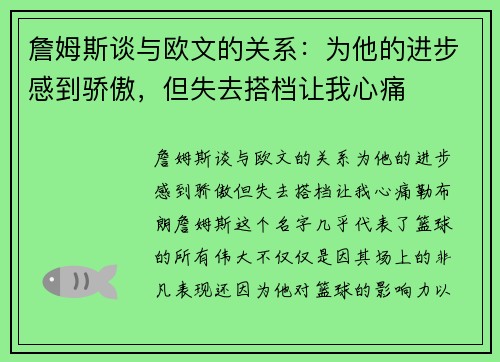 詹姆斯谈与欧文的关系：为他的进步感到骄傲，但失去搭档让我心痛

詹姆斯谈与欧文的关系为他的进步感到骄傲但失去搭档让我心痛勒布朗詹姆斯这个名字几乎代表了篮球的所有伟大不仅仅是因其场上的非凡表现还因为他对篮球的影响力以